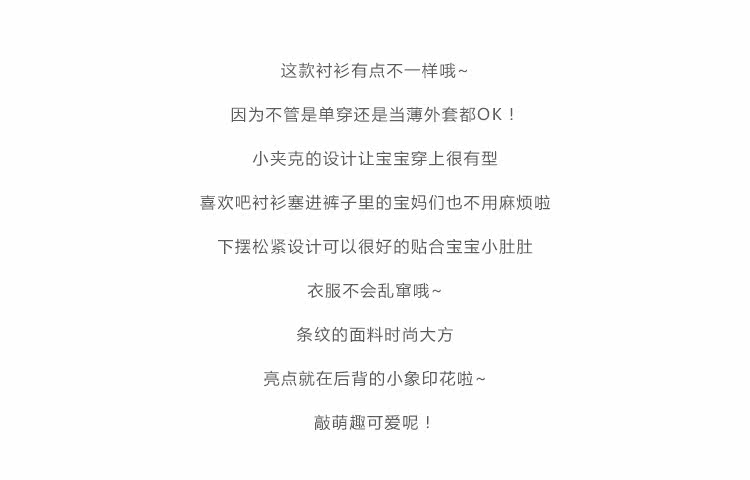 这款衬衫有点不一样哦~

因为不管是单穿还是当薄外套都OK！

小夹克的设计让宝宝穿上很有型

喜欢吧衬衫塞进裤子里的宝妈们也不用麻烦啦

下摆松紧设计可以很好的贴合宝宝小肚肚

衣服不会乱窜哦~

条纹的面料时尚大方

亮点就在后背的小象印花啦~

敲萌趣可爱呢！